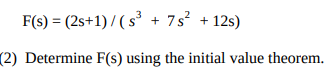 $F(s) = (2s+1) / (s^3 + 7s^2 + 12s)$

(2) Determine F(s) using the initial value theorem.